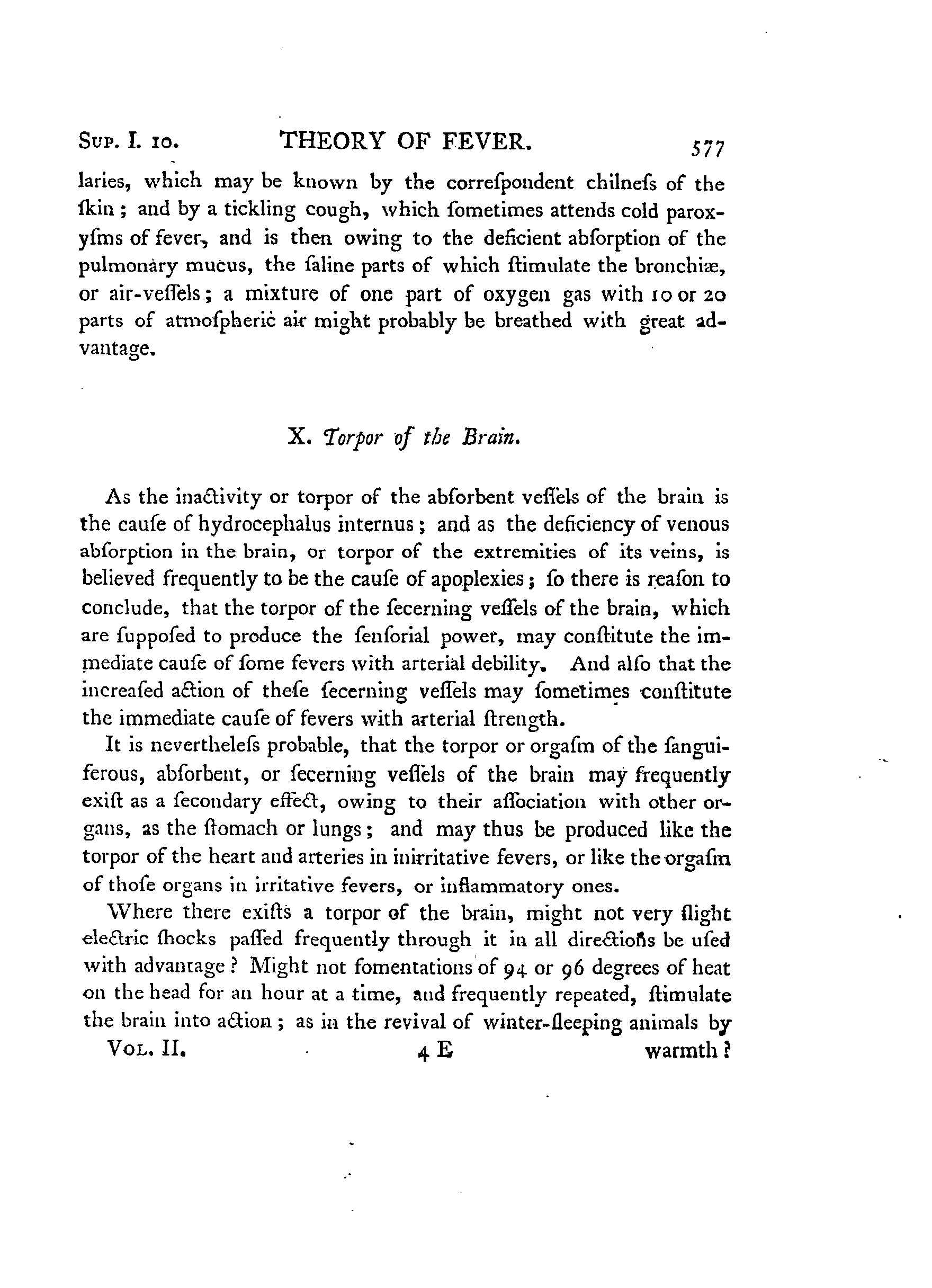 Sup. I. 10. THEORY OF FEVER. 577

laries, which may be known by the correſpondent chilneſs of the ſkin; and by a tickling cough, which ſometimes attends cold paroxyſms of fever, and is then owing to the deficient abſorption of the pulmonary mucus, the ſaline parts of which ſtimulate the bronchiæ, or air-veſſels; a mixture of one part of oxygen gas with 10 or 20 parts of atmoſpheric air might probably be breathed with great advantage.

X. Torpor of the Brain.

As the inactivity or torpor of the abſorbent veſſels of the brain is the cauſe of hydrocephalus internus; and as the deficiency of venous abſorption in the brain, or torpor of the extremities of its veins, is believed frequently to be the cauſe of apoplexies; ſo there is reaſon to conclude, that the torpor of the ſecerning veſſels of the brain, which are ſuppoſed to produce the ſenſorial power, may conſtitute the immediate cauſe of ſome fevers with arterial debility. And alſo that the increaſed action of theſe ſecerning veſſels may ſometimes conſtitute the immediate cauſe of fevers with arterial ſtrength.

It is nevertheleſs probable, that the torpor or orgaſm of the ſanguiferous, abſorbent, or ſecerning veſſels of the brain may frequently exiſt as a ſecondary effect, owing to their aſſociation with other organs, as the ſtomach or lungs; and may thus be produced like the torpor of the heart and arteries in inirritative fevers, or like the orgaſm of thoſe organs in irritative fevers, or inflammatory ones.

Where there exiſts a torpor of the brain, might not very ſlight electric ſhocks paſſed frequently through it in all directions be uſed with advantage? Might not fomentations of 94 or 96 degrees of heat on the head for an hour at a time, and frequently repeated, ſtimulate the brain into action; as in the revival of winter-ſleeping animals by

Vol. II. 4 E warmth?